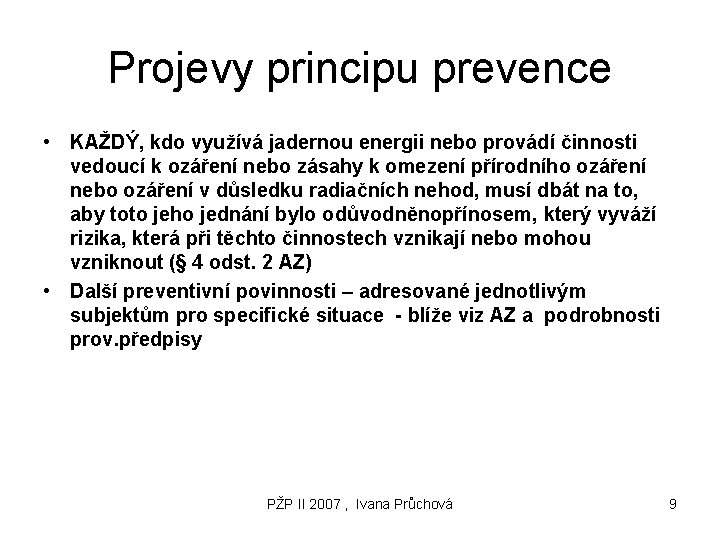 Projevy principu prevence

• KAŽDÝ, kdo využívá jadernou energii nebo provádí činnosti vedoucí k ozáření nebo zásahy k omezení přírodního ozáření nebo ozáření v důsledku radiačních nehod, musí dbát na to, aby toto jeho jednání bylo odůvodněnopřínosem, který vyváží rizika, která při těchto činnostech vznikají nebo mohou vzniknout (§ 4 odst. 2 AZ)
• Další preventivní povinnosti – adresované jednotlivým subjektům pro specifické situace - blíže viz AZ a podrobnosti prov.předpisy

PŽP II 2007 , Ivana Průchová

9